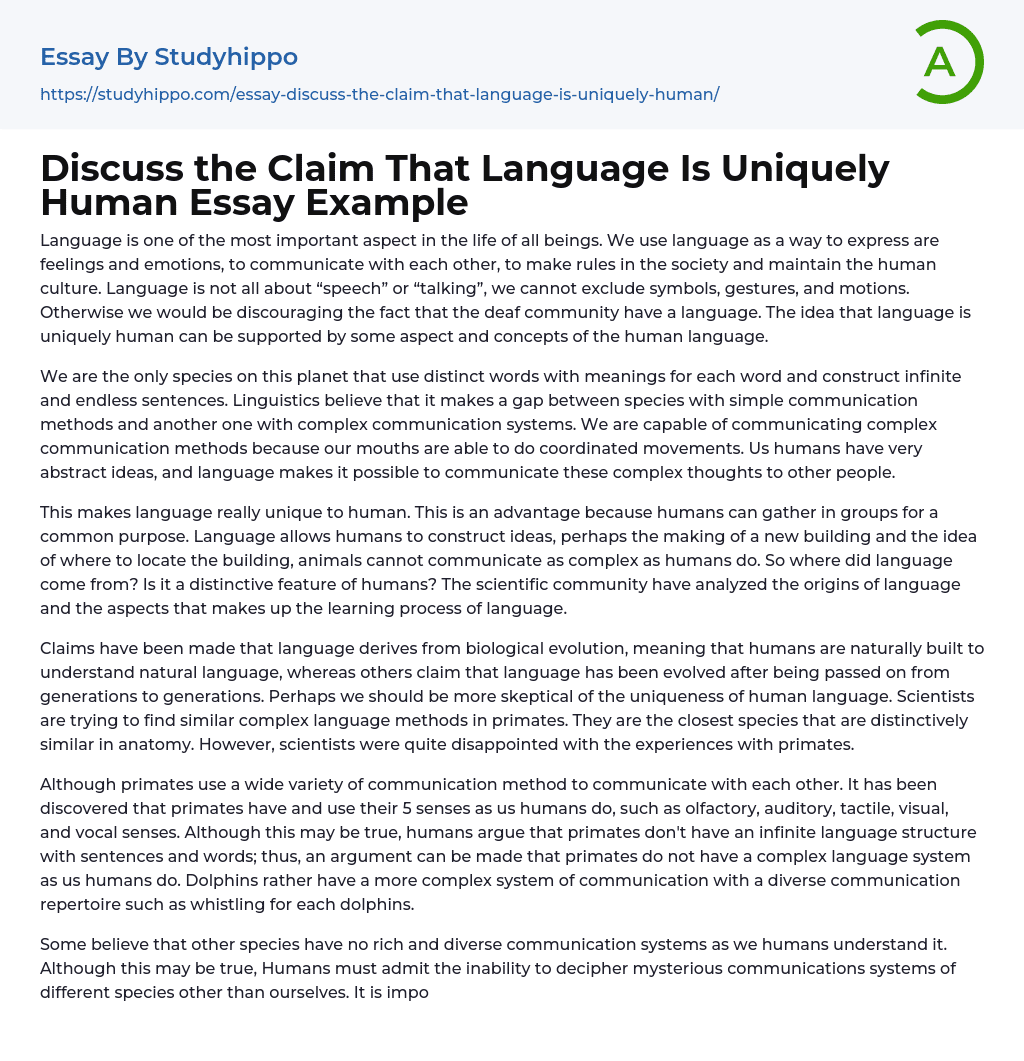 Essay By Studyhippo

https://studyhippo.com/essay-discuss-the-claim-that-language-is-uniquely-human/

A

Discuss the Claim That Language Is Uniquely Human Essay Example

Language is one of the most important aspect in the life of all beings. We use language as a way to express are feelings and emotions, to communicate with each other, to make rules in the society and maintain the human culture. Language is not all about “speech” or “talking”, we cannot exclude symbols, gestures, and motions. Otherwise we would be discouraging the fact that the deaf community have a language. The idea that language is uniquely human can be supported by some aspect and concepts of the human language.

We are the only species on this planet that use distinct words with meanings for each word and construct infinite and endless sentences. Linguistics believe that it makes a gap between species with simple communication methods and another one with complex communication systems. We are capable of communicating complex communication methods because our mouths are able to do coordinated movements. Us humans have very abstract ideas, and language makes it possible to communicate these complex thoughts to other people.

This makes language really unique to human. This is an advantage because humans can gather in groups for a common purpose. Language allows humans to construct ideas, perhaps the making of a new building and the idea of where to locate the building, animals cannot communicate as complex as humans do. So where did language come from? Is it a distinctive feature of humans? The scientific community have analyzed the origins of language and the aspects that makes up the learning process of language.

Claims have been made that language derives from biological evolution, meaning that humans are naturally built to understand natural language, whereas others claim that language has been evolved after being passed on from generations to generations. Perhaps we should be more skeptical of the uniqueness of human language. Scientists are trying to find similar complex language methods in primates. They are the closest species that are distinctively similar in anatomy. However, scientists were quite disappointed with the experiences with primates.

Although primates use a wide variety of communication method to communicate with each other. It has been discovered that primates have and use their 5 senses as us humans do, such as olfactory, auditory, tactile, visual, and vocal senses. Although this may be true, humans argue that primates don't have an infinite language structure with sentences and words; thus, an argument can be made that primates do not have a complex language system as us humans do. Dolphins rather have a more complex system of communication with a diverse communication repertoire such as whistling for each dolphins.

Some believe that other species have no rich and diverse communication systems as we humans understand it. Although this may be true, Humans must admit the inability to decipher mysterious communications systems of different species other than ourselves. It is impo